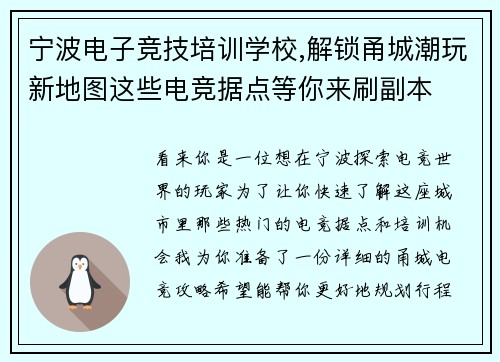 宁波电子竞技培训学校,解锁甬城潮玩新地图这些电竞据点等你来刷副本

看来你是一位想在宁波探索电竞世界的玩家为了让你快速了解这座城市里那些热门的电竞据点和培训机会我为你准备了一份详细的甬城电竞攻略希望能帮你更好地规划行程